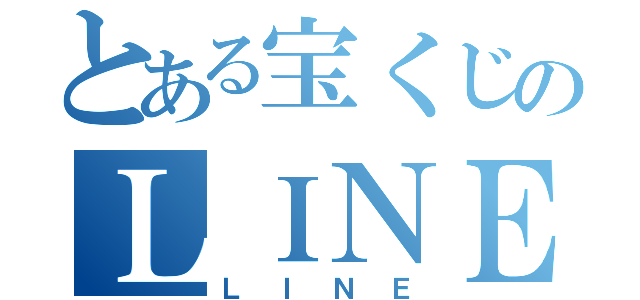 とある宝くじの
LINE
LINE